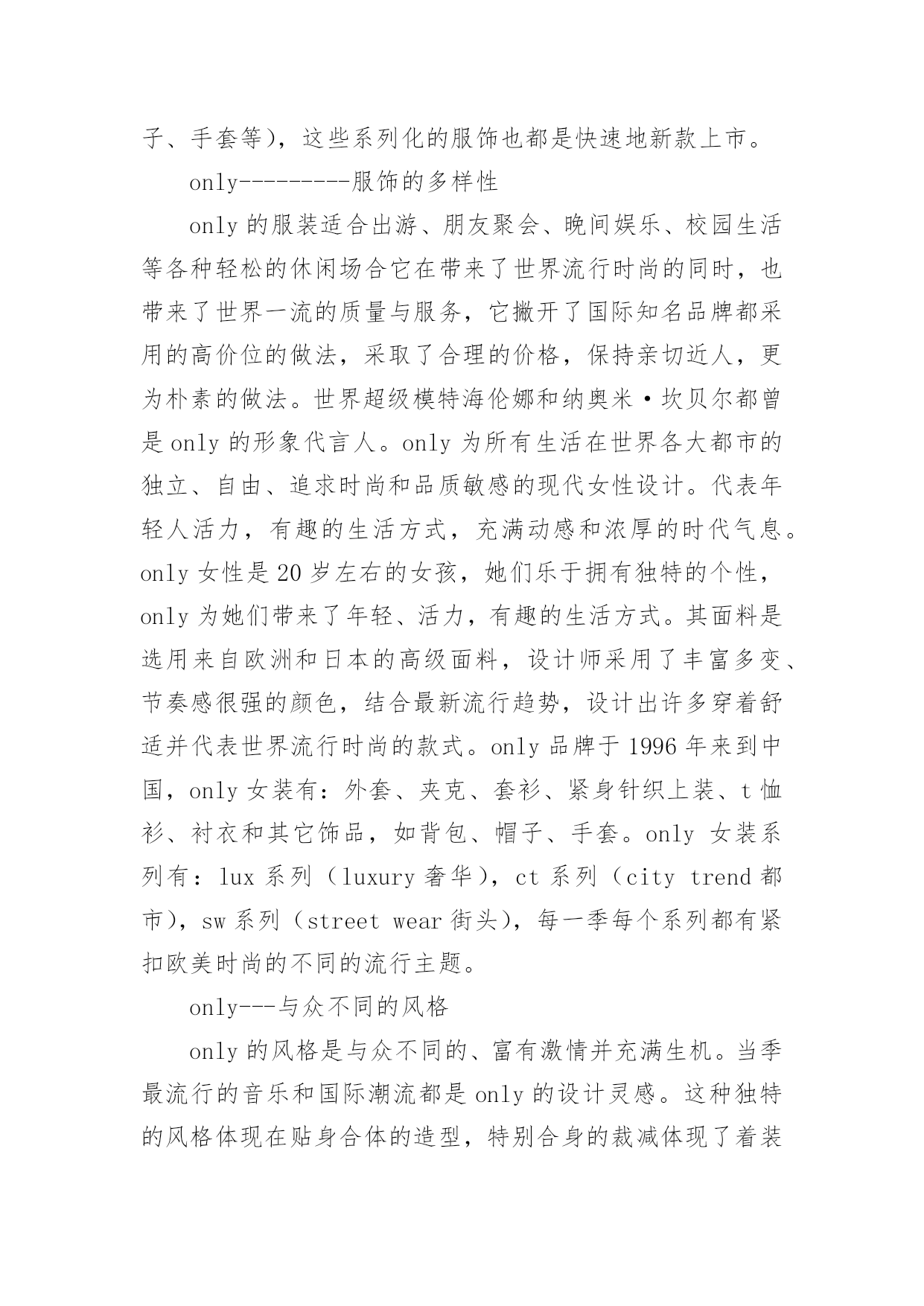 子、手套等），这些系列化的服饰也都是快速地新款上市。

only---------服饰的多样性

only 的服装适合出游、朋友聚会、晚间娱乐、校园生活等各种轻松的休闲场合它在带来了世界流行时尚的同时，也带来了世界一流的质量与服务，它撇开了国际知名品牌都采用的高价位的做法，采取了合理的价格，保持亲切近人，更为朴素的做法。世界超级模特海伦娜和纳奥米·坎贝尔都曾是 only 的形象代言人。only 为所有生活在世界各大都市的独立、自由、追求时尚和品质敏感的现代女性设计。代表年轻人活力，有趣的生活方式，充满动感和浓厚的时代气息。only 女性是 20 岁左右的女孩，她们乐于拥有独特的个性，only 为她们带来了年轻、活力，有趣的生活方式。其面料是选用来自欧洲和日本的高级面料，设计师采用了丰富多变、节奏感很强的颜色，结合最新流行趋势，设计出许多穿着舒适并代表世界流行时尚的款式。only 品牌于 1996 年来到中国，only 女装有：外套、夹克、套衫、紧身针织上装、t 恤衫、衬衣和其它饰品，如背包、帽子、手套。only 女装系列有：lux 系列（luxury 奢华），ct 系列（city trend 都市），sw 系列（street wear 街头），每一季每个系列都有紧扣欧美时尚的不同的流行主题。

only---与众不同的风格

only 的风格是与众不同的、富有激情并充满生机。当季最流行的音乐和国际潮流都是 only 的设计灵感。这种独特的风格体现在贴身合体的造型，特别合身的裁减体现了着装